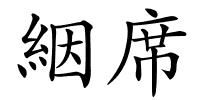 絪席